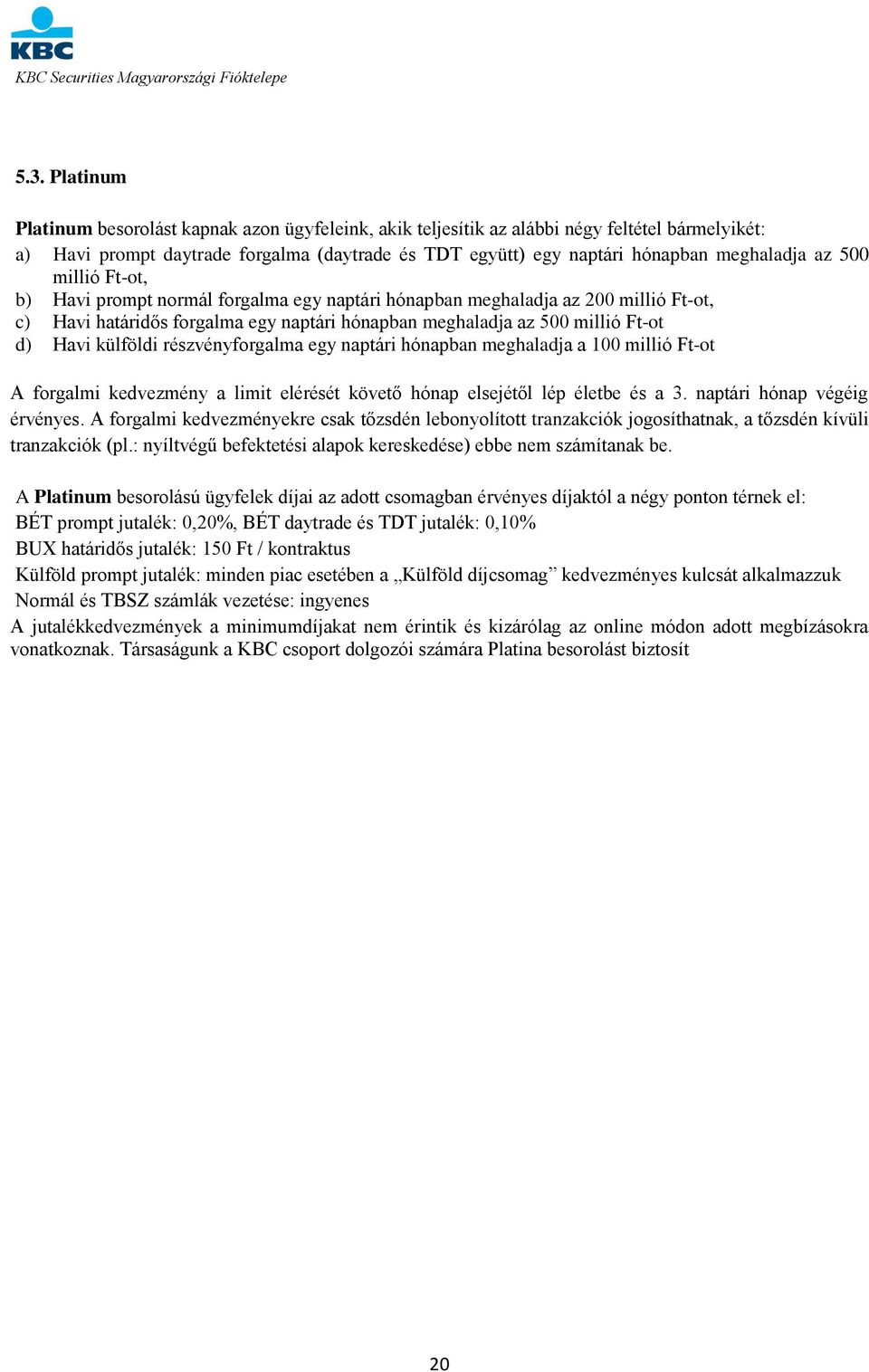 KBC
KBC Securities Magyarországi Fióktelepe

5.3. Platinum

Platinum besorolást kapnak azon ügyfeleink, akik teljesítik az alábbi négy feltétel bármelyikét:
a) Havi prompt daytrade forgalma (daytrade és TDT együtt) egy naptári hónapban meghaladja az 500 millió Ft-ot,
b) Havi prompt normál forgalma egy naptári hónapban meghaladja az 200 millió Ft-ot,
c) Havi határidős forgalma egy naptári hónapban meghaladja az 500 millió Ft-ot
d) Havi külföldi részvényforgalma egy naptári hónapban meghaladja a 100 millió Ft-ot

A forgalmi kedvezmény a limit elérését követő hónap elsejétől lép életbe és a 3. naptári hónap végéig érvényes. A forgalmi kedvezményekre csak tőzsdén lebonyolított tranzakciók jogosíthatnak, a tőzsdén kívüli tranzakciók (pl.: nyíltvégű befektetési alapok kereskedése) ebbe nem számítanak be.

A Platinum besorolású ügyfelek díjai az adott csomagban érvényes díjaktól a négy ponton térnek el:
BÉT prompt jutalék: 0,20%, BÉT daytrade és TDT jutalék: 0,10%
BUX határidős jutalék: 150 Ft / kontraktus
Külföld prompt jutalék: minden piac esetében a „Külföld díjcsomag” kedvezményes kulcsát alkalmazzuk
Normál és TBSZ számlák vezetése: ingyenes
A jutalékkedvezmények a minimumdíjakat nem érintik és kizárólag az online módon adott megbízásokra vonatkoznak. Társaságunk a KBC csoport dolgozói számára Platina besorolást biztosít

20